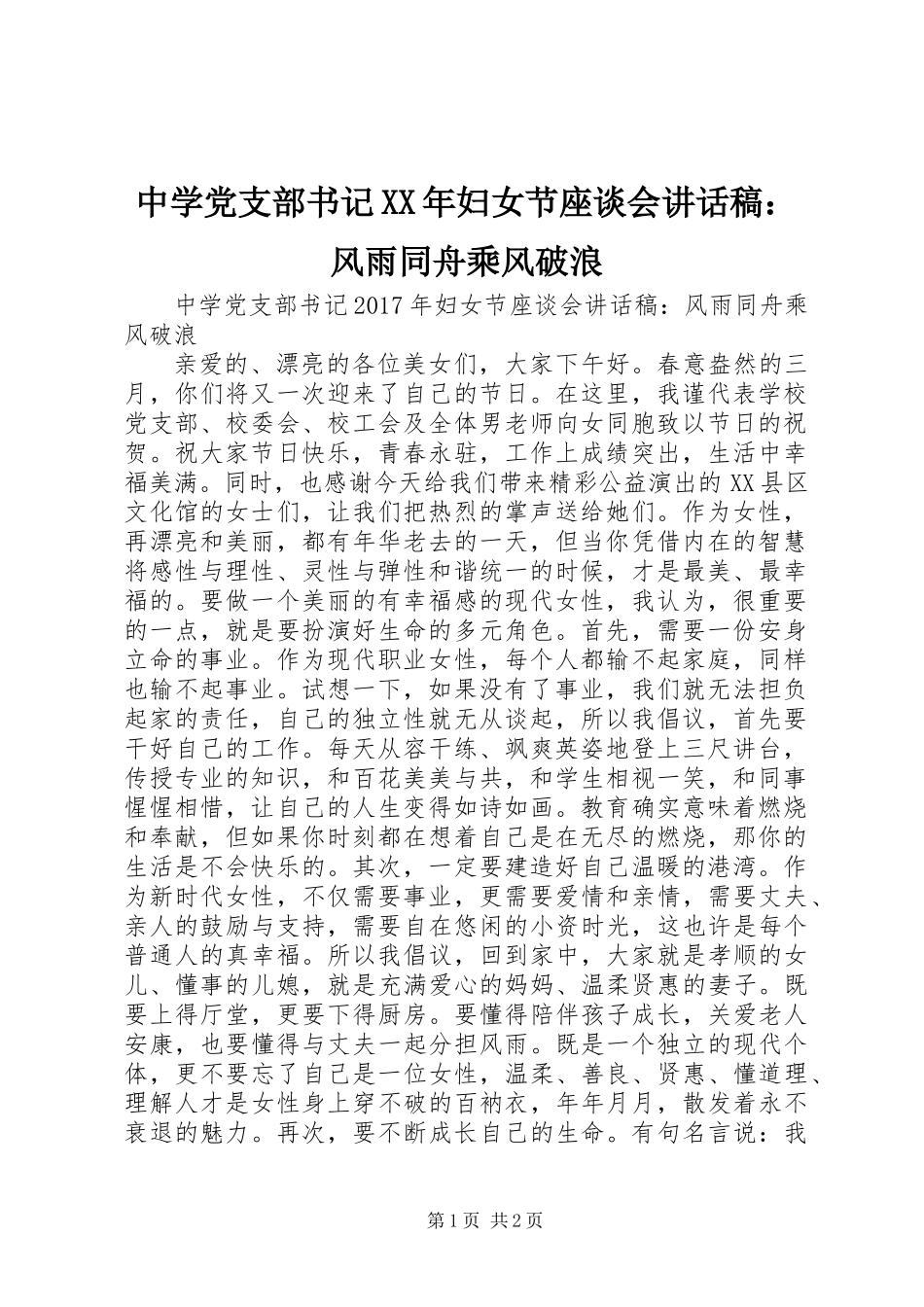 中学党支部书记XX年妇女节座谈会讲话稿：风雨同舟乘风破浪

中学党支部书记2017年妇女节座谈会讲话稿：风雨同舟乘风破浪

亲爱的、漂亮的各位美女们，大家下午好。春意盎然的三月，你们将又一次迎来了自己的节日。在这里，我谨代表学校党支部、校委会、校工会及全体男老师向女同胞致以节日的祝贺。祝大家节日快乐，青春永驻，工作上成绩突出，生活中幸福美满。同时，也感谢今天给我们带来精彩公益演出的XX县区文化馆的女士们，让我们把热烈的掌声送给她们。作为女性，再漂亮和美丽，都有年华老去的一天，但当你凭借内在的智慧将感性与理性、灵性与弹性和谐统一的时候，才是最美、最幸福的。要做一个美丽的有幸福感的现代女性，我认为，很重要的一点，就是要扮演好生命的多元角色。首先，需要一份安身立命的事业。作为现代职业女性，每个人都输不起家庭，同样也输不起事业。试想一下，如果没有了事业，我们就无法担负起家的责任，自己的独立性就无从谈起，所以我倡议，首先要干好自己的工作。每天从容干练、飒爽英姿地登上三尺讲台，传授专业的知识，和百花美美与共，和学生相视一笑，和同事惺惺相惜，让自己的人生变得如诗如画。教育确实意味着燃烧和奉献，但如果你时刻都在想着自己是在无尽的燃烧，那你的生活是不会快乐的。其次，一定要建造好自己温暖的港湾。作为新时代女性，不仅需要事业，更需要爱情和亲情，需要丈夫、亲人的鼓励与支持，需要自在悠闲的小资时光，这也许是每个普通人的真幸福。所以我倡议，回到家中，大家就是孝顺的女儿、懂事的儿媳，就是充满爱心的妈妈、温柔贤惠的妻子。既要上得厅堂，更要下得厨房。要懂得陪伴孩子成长，关爱老人安康，也要懂得与丈夫一起分担风雨。既是一个独立的现代个体，更不要忘了自己是一位女性，温柔、善良、贤惠、懂道理、理解人才是女性身上穿不破的百衲衣，年年月月，散发着永不衰退的魅力。再次，要不断成长自己的生命。有句名言说：我

第1页 共2页